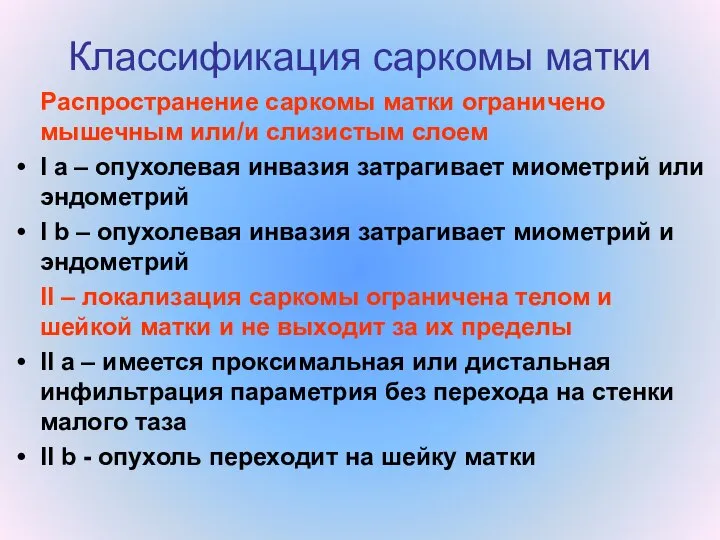 Классификация саркомы матки

Распространение саркомы матки ограничено мышечным или/и слизистым слоем

• I a – опухолевая инвазия затрагивает миометрий или эндометрий

• I b – опухолевая инвазия затрагивает миометрий и эндометрий

II – локализация саркомы ограничена телом и шейкой матки и не выходит за их пределы

• II a – имеется проксимальная или дистальная инфильтрация параметрия без перехода на стенки малого таза

• II b - опухоль переходит на шейку матки